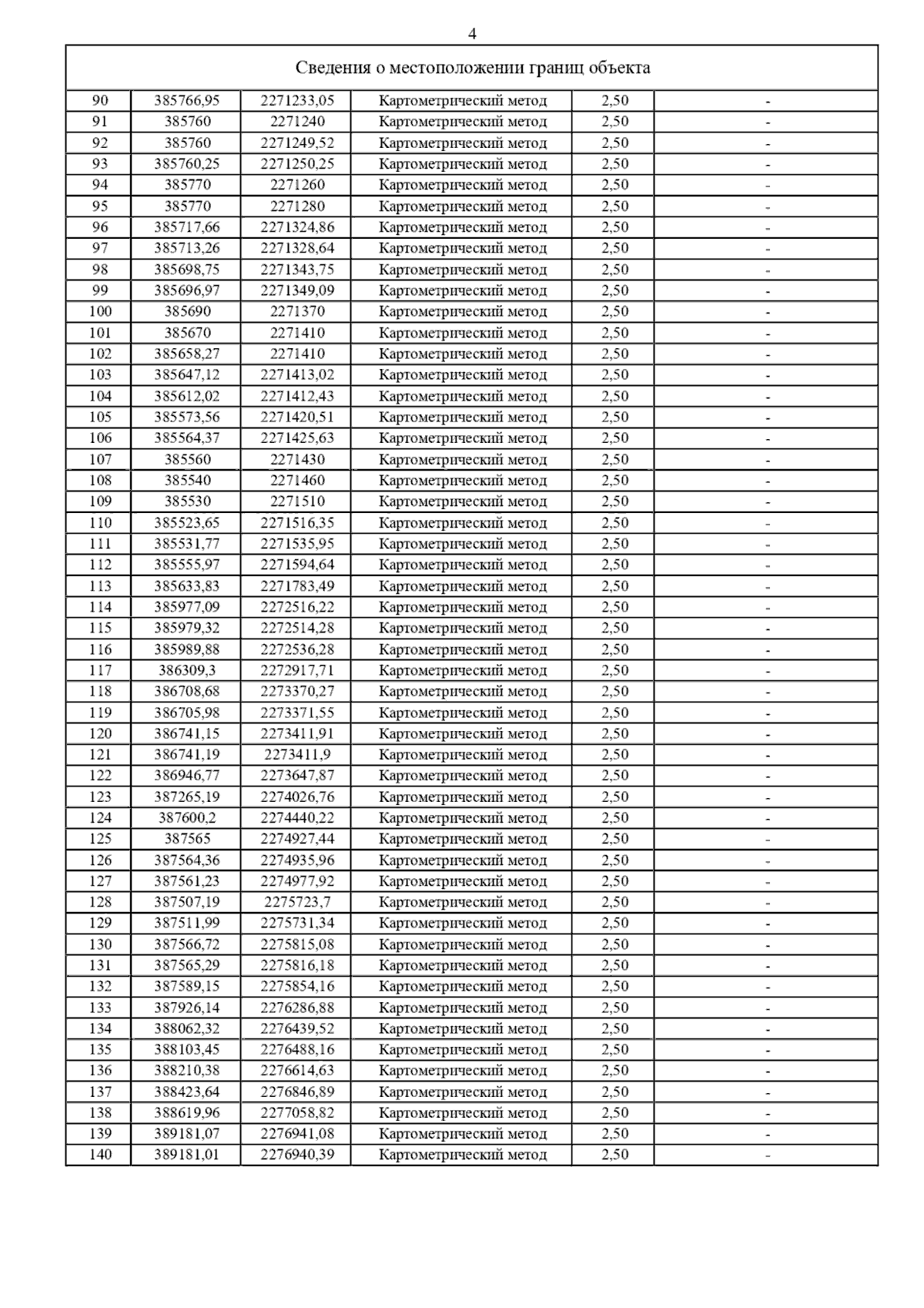 4

| Сведения о местоположении границ объекта | | | | | |
|---|---|---|---|---|---|
| 90 | 385766,95 | 2271233,05 | Картометрический метод | 2,50 | - |
| 91 | 385760 | 2271240 | Картометрический метод | 2,50 | - |
| 92 | 385760 | 2271249,52 | Картометрический метод | 2,50 | - |
| 93 | 385760,25 | 2271250,25 | Картометрический метод | 2,50 | - |
| 94 | 385770 | 2271260 | Картометрический метод | 2,50 | - |
| 95 | 385770 | 2271280 | Картометрический метод | 2,50 | - |
| 96 | 385717,66 | 2271324,86 | Картометрический метод | 2,50 | - |
| 97 | 385713,26 | 2271328,64 | Картометрический метод | 2,50 | - |
| 98 | 385698,75 | 2271343,75 | Картометрический метод | 2,50 | - |
| 99 | 385696,97 | 2271349,09 | Картометрический метод | 2,50 | - |
| 100 | 385690 | 2271370 | Картометрический метод | 2,50 | - |
| 101 | 385670 | 2271410 | Картометрический метод | 2,50 | - |
| 102 | 385658,27 | 2271410 | Картометрический метод | 2,50 | - |
| 103 | 385647,12 | 2271413,02 | Картометрический метод | 2,50 | - |
| 104 | 385612,02 | 2271412,43 | Картометрический метод | 2,50 | - |
| 105 | 385573,56 | 2271420,51 | Картометрический метод | 2,50 | - |
| 106 | 385564,37 | 2271425,63 | Картометрический метод | 2,50 | - |
| 107 | 385560 | 2271430 | Картометрический метод | 2,50 | - |
| 108 | 385540 | 2271460 | Картометрический метод | 2,50 | - |
| 109 | 385530 | 2271510 | Картометрический метод | 2,50 | - |
| 110 | 385523,65 | 2271516,35 | Картометрический метод | 2,50 | - |
| 111 | 385531,77 | 2271535,95 | Картометрический метод | 2,50 | - |
| 112 | 385555,97 | 2271594,64 | Картометрический метод | 2,50 | - |
| 113 | 385633,83 | 2271783,49 | Картометрический метод | 2,50 | - |
| 114 | 385977,09 | 2272516,22 | Картометрический метод | 2,50 | - |
| 115 | 385979,32 | 2272514,28 | Картометрический метод | 2,50 | - |
| 116 | 385989,88 | 2272536,28 | Картометрический метод | 2,50 | - |
| 117 | 386309,3 | 2272917,71 | Картометрический метод | 2,50 | - |
| 118 | 386708,68 | 2273370,27 | Картометрический метод | 2,50 | - |
| 119 | 386705,98 | 2273371,55 | Картометрический метод | 2,50 | - |
| 120 | 386741,15 | 2273411,91 | Картометрический метод | 2,50 | - |
| 121 | 386741,19 | 2273411,9 | Картометрический метод | 2,50 | - |
| 122 | 386946,77 | 2273647,87 | Картометрический метод | 2,50 | - |
| 123 | 387265,19 | 2274026,76 | Картометрический метод | 2,50 | - |
| 124 | 387600,2 | 2274440,22 | Картометрический метод | 2,50 | - |
| 125 | 387565 | 2274927,44 | Картометрический метод | 2,50 | - |
| 126 | 387564,36 | 2274935,96 | Картометрический метод | 2,50 | - |
| 127 | 387561,23 | 2274977,92 | Картометрический метод | 2,50 | - |
| 128 | 387507,19 | 2275723,7 | Картометрический метод | 2,50 | - |
| 129 | 387511,99 | 2275731,34 | Картометрический метод | 2,50 | - |
| 130 | 387566,72 | 2275815,08 | Картометрический метод | 2,50 | - |
| 131 | 387565,29 | 2275816,18 | Картометрический метод | 2,50 | - |
| 132 | 387589,15 | 2275854,16 | Картометрический метод | 2,50 | - |
| 133 | 387926,14 | 2276286,88 | Картометрический метод | 2,50 | - |
| 134 | 388062,32 | 2276439,52 | Картометрический метод | 2,50 | - |
| 135 | 388103,45 | 2276488,16 | Картометрический метод | 2,50 | - |
| 136 | 388210,38 | 2276614,63 | Картометрический метод | 2,50 | - |
| 137 | 388423,64 | 2276846,89 | Картометрический метод | 2,50 | - |
| 138 | 388619,96 | 2277058,82 | Картометрический метод | 2,50 | - |
| 139 | 389181,07 | 2276941,08 | Картометрический метод | 2,50 | - |
| 140 | 389181,01 | 2276940,39 | Картометрический метод | 2,50 | - |